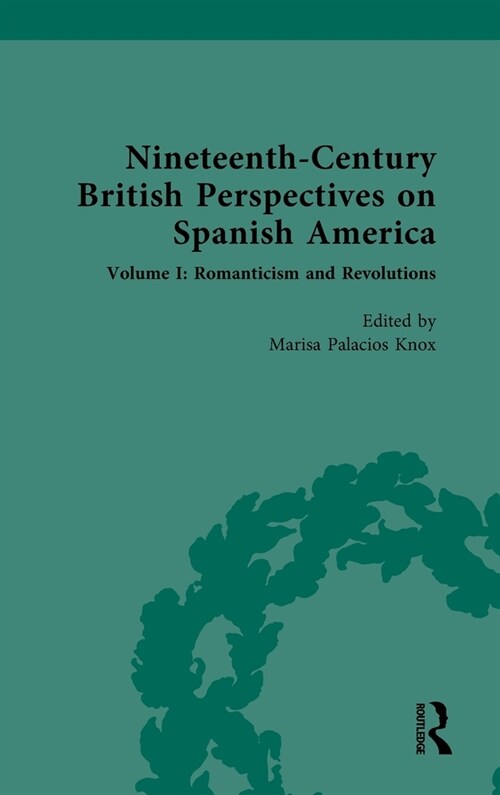 Nineteenth-Century British Perspectives on Spanish America

Volume I: Romanticism and Revolutions

Edited by
Marisa Palacios Knox

ROUTLEDGE